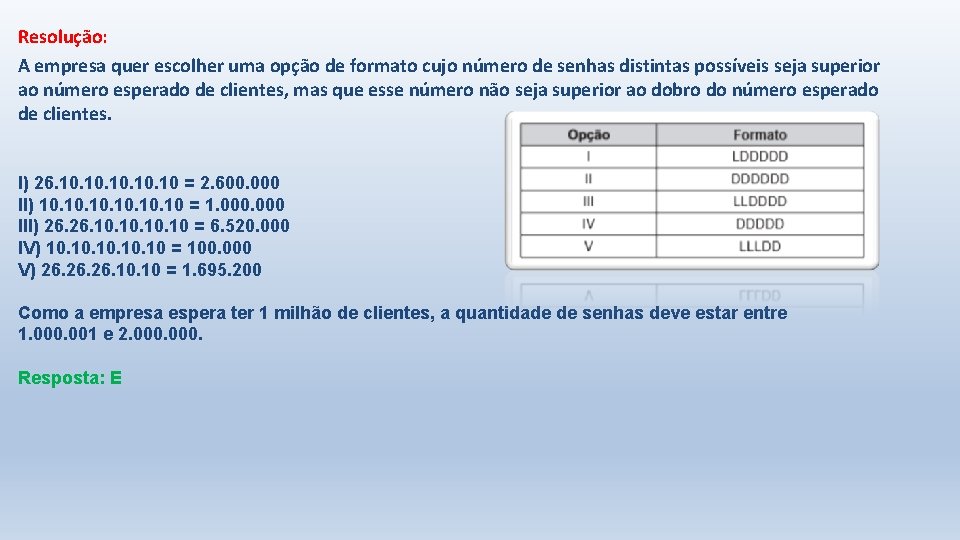 Resolução:

A empresa quer escolher uma opção de formato cujo número de senhas distintas possíveis seja superior ao número esperado de clientes, mas que esse número não seja superior ao dobro do número esperado de clientes.

| Opção | Formato |
|---|---|
| I | LDDDDD |
| II | DDDDDD |
| III | LLDDDD |
| IV | DDDDD |
| V | LLLDD |

I) 26.10.10.10.10.10 = 2.600.000
II) 10.10.10.10.10.10 = 1.000.000
III) 26.26.10.10.10.10 = 6.520.000
IV) 10.10.10.10.10 = 100.000
V) 26.26.26.10.10 = 1.695.200

Como a empresa espera ter 1 milhão de clientes, a quantidade de senhas deve estar entre 1.000.001 e 2.000.000.

Resposta: E